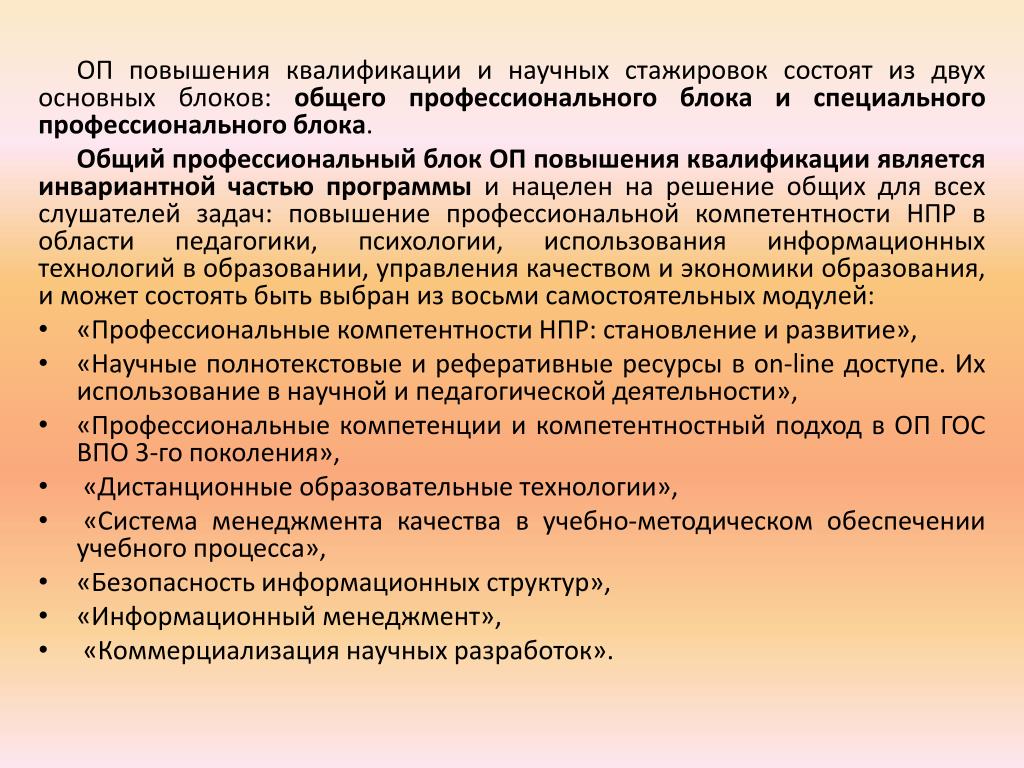 ОП повышения квалификации и научных стажировок состоят из двух основных блоков: общего профессионального блока и специального профессионального блока.

Общий профессиональный блок ОП повышения квалификации является инвариантной частью программы и нацелен на решение общих для всех слушателей задач: повышение профессиональной компетентности НПР в области педагогики, психологии, использования информационных технологий в образовании, управления качеством и экономики образования, и может состоять быть выбран из восьми самостоятельных модулей:

• «Профессиональные компетентности НПР: становление и развитие»,
• «Научные полнотекстовые и реферативные ресурсы в on-line доступе. Их использование в научной и педагогической деятельности»,
• «Профессиональные компетенции и компетентностный подход в ОП ГОС ВПО 3-го поколения»,
• «Дистанционные образовательные технологии»,
• «Система менеджмента качества в учебно-методическом обеспечении учебного процесса»,
• «Безопасность информационных структур»,
• «Информационный менеджмент»,
• «Коммерциализация научных разработок».